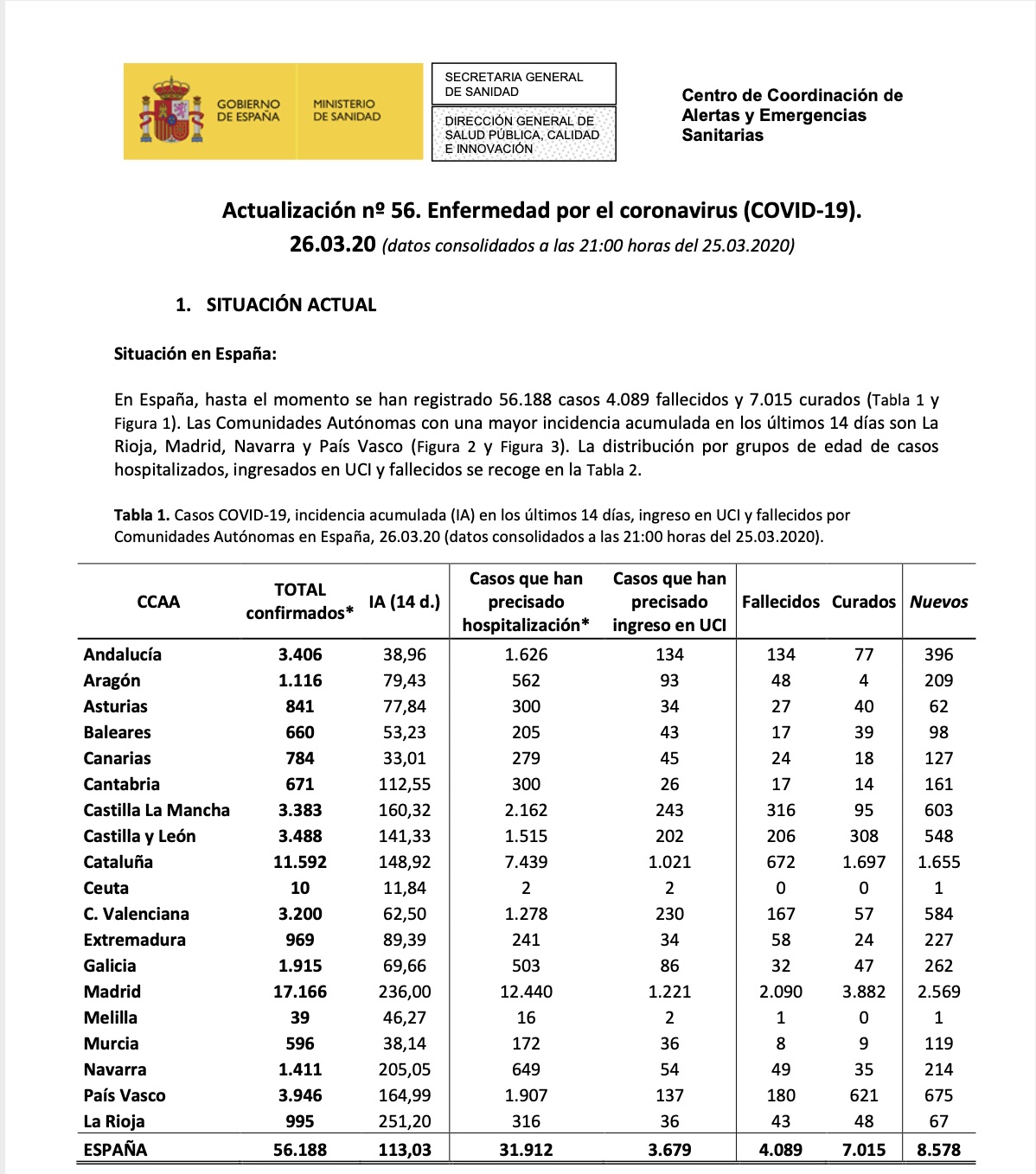 GOBIERNO DE ESPAÑA

MINISTERIO DE SANIDAD

SECRETARIA GENERAL DE SANIDAD

DIRECCIÓN GENERAL DE SALUD PÚBLICA, CALIDAD E INNOVACIÓN

Centro de Coordinación de Alertas y Emergencias Sanitarias

Actualización nº 56. Enfermedad por el coronavirus (COVID-19).

26.03.20 (datos consolidados a las 21:00 horas del 25.03.2020)

1. SITUACIÓN ACTUAL

Situación en España:

En España, hasta el momento se han registrado 56.188 casos 4.089 fallecidos y 7.015 curados (Tabla 1 y Figura 1). Las Comunidades Autónomas con una mayor incidencia acumulada en los últimos 14 días son La Rioja, Madrid, Navarra y País Vasco (Figura 2 y Figura 3). La distribución por grupos de edad de casos hospitalizados, ingresados en UCI y fallecidos se recoge en la Tabla 2.

Tabla 1. Casos COVID-19, incidencia acumulada (IA) en los últimos 14 días, ingreso en UCI y fallecidos por Comunidades Autónomas en España, 26.03.20 (datos consolidados a las 21:00 horas del 25.03.2020).

| CCAA | TOTAL confirmados* | IA (14 d.) | Casos que han precisado hospitalización* | Casos que han precisado ingreso en UCI | Fallecidos | Curados | Nuevos |
|---|---|---|---|---|---|---|---|
| Andalucía | 3.406 | 38,96 | 1.626 | 134 | 134 | 77 | 396 |
| Aragón | 1.116 | 79,43 | 562 | 93 | 48 | 4 | 209 |
| Asturias | 841 | 77,84 | 300 | 34 | 27 | 40 | 62 |
| Baleares | 660 | 53,23 | 205 | 43 | 17 | 39 | 98 |
| Canarias | 784 | 33,01 | 279 | 45 | 24 | 18 | 127 |
| Cantabria | 671 | 112,55 | 300 | 26 | 17 | 14 | 161 |
| Castilla La Mancha | 3.383 | 160,32 | 2.162 | 243 | 316 | 95 | 603 |
| Castilla y León | 3.488 | 141,33 | 1.515 | 202 | 206 | 308 | 548 |
| Cataluña | 11.592 | 148,92 | 7.439 | 1.021 | 672 | 1.697 | 1.655 |
| Ceuta | 10 | 11,84 | 2 | 2 | 0 | 0 | 1 |
| C. Valenciana | 3.200 | 62,50 | 1.278 | 230 | 167 | 57 | 584 |
| Extremadura | 969 | 89,39 | 241 | 34 | 58 | 24 | 227 |
| Galicia | 1.915 | 69,66 | 503 | 86 | 32 | 47 | 262 |
| Madrid | 17.166 | 236,00 | 12.440 | 1.221 | 2.090 | 3.882 | 2.569 |
| Melilla | 39 | 46,27 | 16 | 2 | 1 | 0 | 1 |
| Murcia | 596 | 38,14 | 172 | 36 | 8 | 9 | 119 |
| Navarra | 1.411 | 205,05 | 649 | 54 | 49 | 35 | 214 |
| País Vasco | 3.946 | 164,99 | 1.907 | 137 | 180 | 621 | 675 |
| La Rioja | 995 | 251,20 | 316 | 36 | 43 | 48 | 67 |
| ESPAÑA | 56.188 | 113,03 | 31.912 | 3.679 | 4.089 | 7.015 | 8.578 |